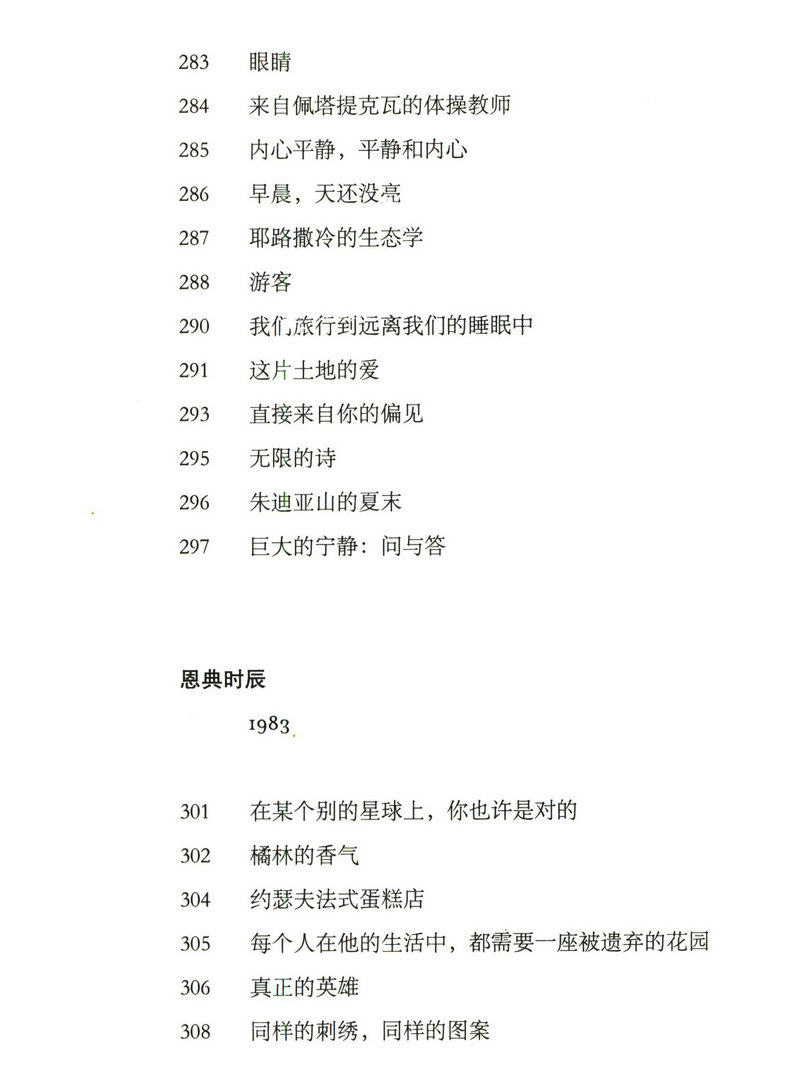 283 眼睛

284 来自佩塔提克瓦的体操教师

285 内心平静，平静和内心

286 早晨，天还没亮

287 耶路撒冷的生态学

288 游客

290 我们旅行到远离我们的睡眠中

291 这片土地的爱

293 直接来自你的偏见

295 无限的诗

296 朱迪亚山的夏末

297 巨大的宁静：问与答

恩典时辰

1983

301 在某个别的星球上，你也许是对的

302 橘林的香气

304 约瑟夫法式蛋糕店

305 每个人在他的生活中，都需要一座被遗弃的花园

306 真正的英雄

308 同样的刺绣，同样的图案